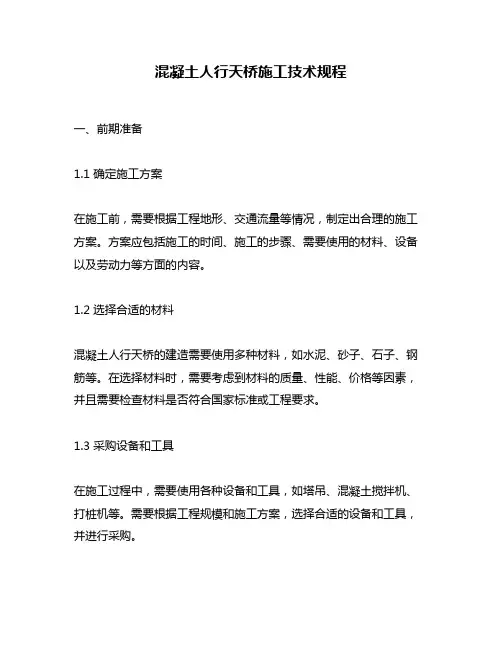 混凝土人行天桥施工技术规程

一、前期准备

1.1 确定施工方案

在施工前，需要根据工程地形、交通流量等情况，制定出合理的施工方案。方案应包括施工的时间、施工的步骤、需要使用的材料、设备以及劳动力等方面的内容。

1.2 选择合适的材料

混凝土人行天桥的建造需要使用多种材料，如水泥、砂子、石子、钢筋等。在选择材料时，需要考虑到材料的质量、性能、价格等因素，并且需要检查材料是否符合国家标准或工程要求。

1.3 采购设备和工具

在施工过程中，需要使用各种设备和工具，如塔吊、混凝土搅拌机、打桩机等。需要根据工程规模和施工方案，选择合适的设备和工具，并进行采购。